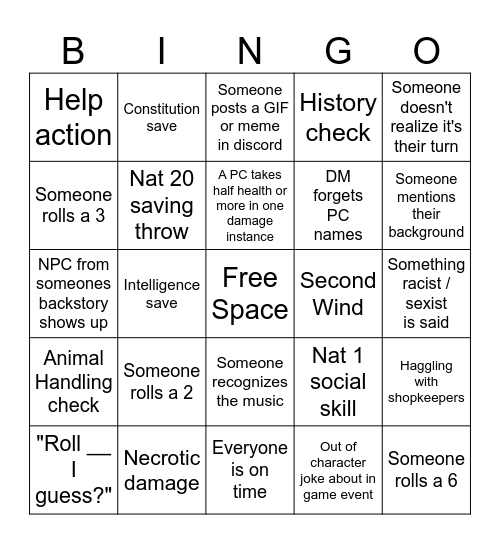 | B | I | N | G | O |
|---|---|---|---|---|
| Help action | Constitution save | Someone posts a GIF or meme in discord | History check | Someone doesn't realize it's their turn |
| Someone rolls a 3 | Nat 20 saving throw | A PC takes half health or more in one damage instance | DM forgets PC names | Someone mentions their background |
| NPC from someones backstory shows up | Intelligence save | Free Space | Second Wind | Something racist / sexist is said |
| Animal Handling check | Someone rolls a 2 | Someone recognizes the music | Nat 1 social skill | Haggling with shopkeepers |
| "Roll __ I guess?" | Necrotic damage | Everyone is on time | Out of character joke about in game event | Someone rolls a 6 |